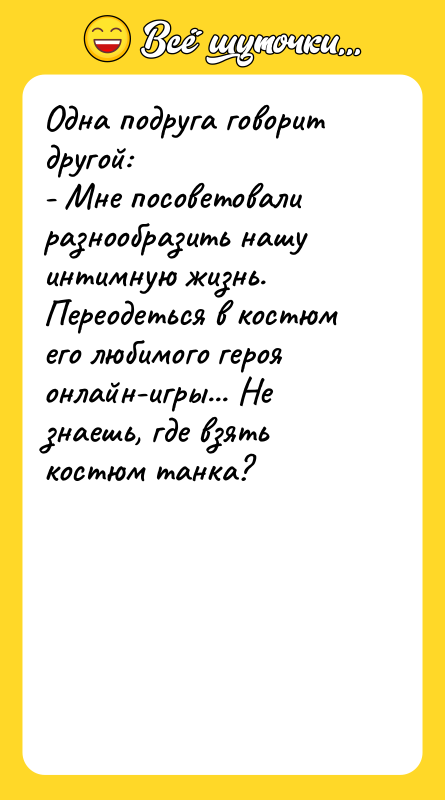 Всё шуточки...

Одна подруга говорит другой:
- Мне посоветовали разнообразить нашу интимную жизнь. Переодеться в костюм его любимого героя онлайн-игры... Не знаешь, где взять костюм танка?